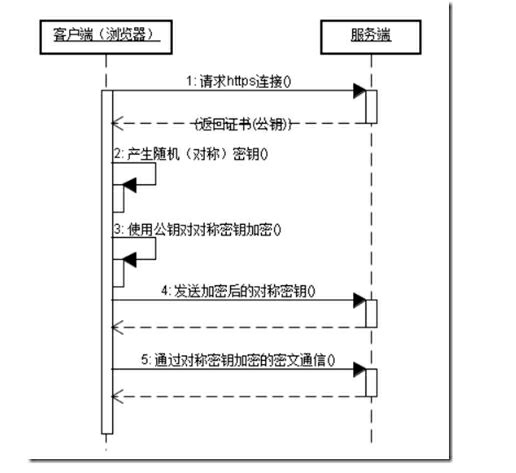 客户端（浏览器）

服务端

1: 请求https连接()

(返回证书(公钥))

2: 产生随机（对称）密钥()

3: 使用公钥对对称密钥加密()

4: 发送加密后的对称密钥()

5: 通过对称密钥加密的密文通信()